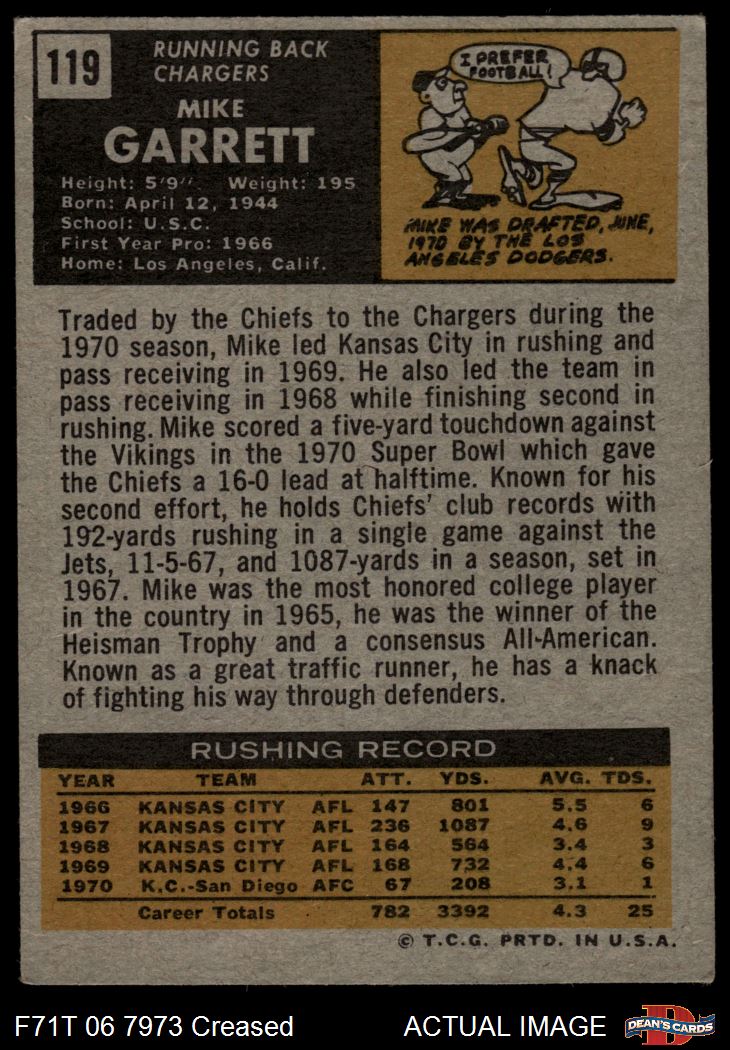 119

RUNNING BACK
CHARGERS

MIKE
GARRETT

Height: 5'9" Weight: 195
Born: April 12, 1944
School: U.S.C.
First Year Pro: 1966
Home: Los Angeles, Calif.

I PREFER FOOTBALL!

MIKE WAS DRAFTED, JUNE, 1970 BY THE LOS ANGELES DODGERS.

Traded by the Chiefs to the Chargers during the 1970 season, Mike led Kansas City in rushing and pass receiving in 1969. He also led the team in pass receiving in 1968 while finishing second in rushing. Mike scored a five-yard touchdown against the Vikings in the 1970 Super Bowl which gave the Chiefs a 16-0 lead at halftime. Known for his second effort, he holds Chiefs' club records with 192-yards rushing in a single game against the Jets, 11-5-67, and 1087-yards in a season, set in 1967. Mike was the most honored college player in the country in 1965, he was the winner of the Heisman Trophy and a consensus All-American. Known as a great traffic runner, he has a knack of fighting his way through defenders.

RUSHING RECORD

| YEAR | TEAM | | ATT. | YDS. | AVG. | TDS. |
|---|---|---|---|---|---|---|
| 1966 | KANSAS CITY | AFL | 147 | 801 | 5.5 | 6 |
| 1967 | KANSAS CITY | AFL | 236 | 1087 | 4.6 | 9 |
| 1968 | KANSAS CITY | AFL | 164 | 564 | 3.4 | 3 |
| 1969 | KANSAS CITY | AFL | 168 | 732 | 4.4 | 6 |
| 1970 | K.C.-San Diego | AFC | 67 | 208 | 3.1 | 1 |
| | Career Totals | | 782 | 3392 | 4.3 | 25 |

© T.C.G. PRTD. IN U.S.A.

F71T 06 7973 Creased

ACTUAL IMAGE

DEAN'S CARDS